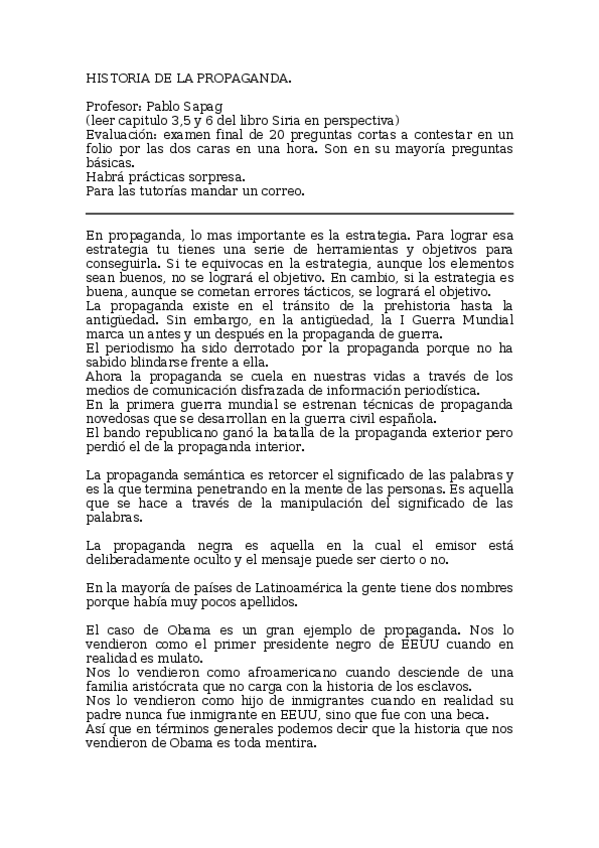 HISTORIA DE LA PROPAGANDA.

Profesor: Pablo Sapag
(leer capitulo 3,5 y 6 del libro Siria en perspectiva)
Evaluación: examen final de 20 preguntas cortas a contestar en un folio por las dos caras en una hora. Son en su mayoría preguntas básicas.
Habrá prácticas sorpresa.
Para las tutorías mandar un correo.

En propaganda, lo mas importante es la estrategia. Para lograr esa estrategia tu tienes una serie de herramientas y objetivos para conseguirla. Si te equivocas en la estrategia, aunque los elementos sean buenos, no se logrará el objetivo. En cambio, si la estrategia es buena, aunque se cometan errores tácticos, se logrará el objetivo.
La propaganda existe en el tránsito de la prehistoria hasta la antigüedad. Sin embargo, en la antigüedad, la I Guerra Mundial marca un antes y un después en la propaganda de guerra.
El periodismo ha sido derrotado por la propaganda porque no ha sabido blindarse frente a ella.
Ahora la propaganda se cuela en nuestras vidas a través de los medios de comunicación disfrazada de información periodística.
En la primera guerra mundial se estrenan técnicas de propaganda novedosas que se desarrollan en la guerra civil española.
El bando republicano ganó la batalla de la propaganda exterior pero perdió el de la propaganda interior.

La propaganda semántica es retorcer el significado de las palabras y es la que termina penetrando en la mente de las personas. Es aquella que se hace a través de la manipulación del significado de las palabras.

La propaganda negra es aquella en la cual el emisor está deliberadamente oculto y el mensaje puede ser cierto o no.

En la mayoría de países de Latinoamérica la gente tiene dos nombres porque había muy pocos apellidos.

El caso de Obama es un gran ejemplo de propaganda. Nos lo vendieron como el primer presidente negro de EEUU cuando en realidad es mulato.
Nos lo vendieron como afroamericano cuando desciende de una familia aristócrata que no carga con la historia de los esclavos.
Nos lo vendieron como hijo de inmigrantes cuando en realidad su padre nunca fue inmigrante en EEUU, sino que fue con una beca.
Así que en términos generales podemos decir que la historia que nos vendieron de Obama es toda mentira.